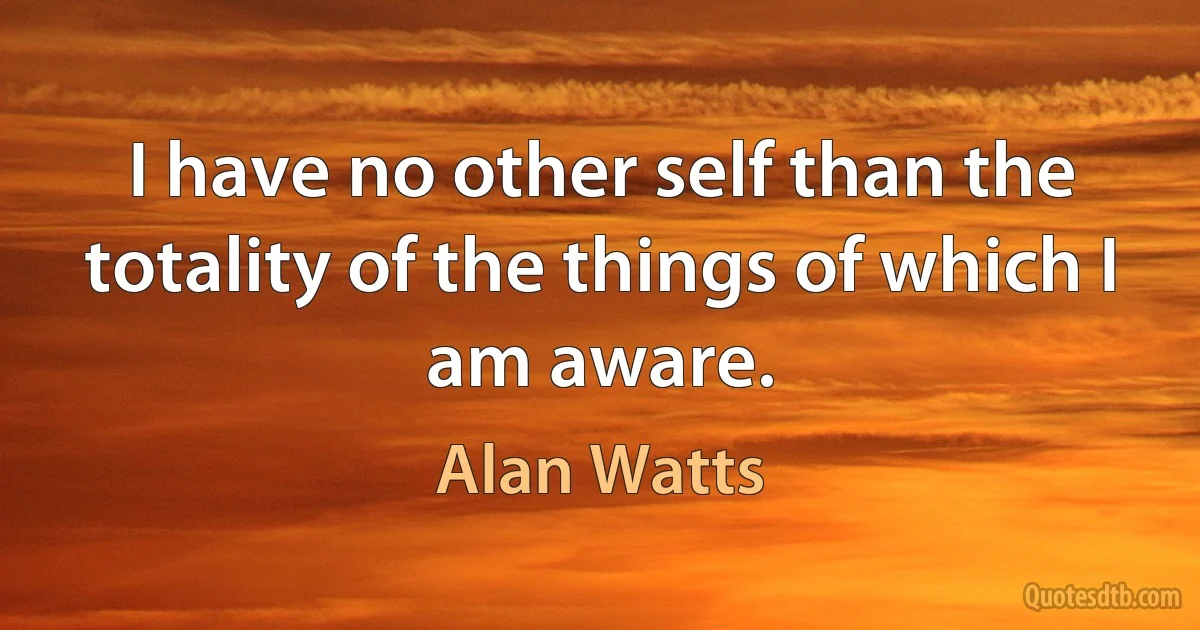 I have no other self than the totality of the things of which I am aware.

Alan Watts

Quotesdtb.com